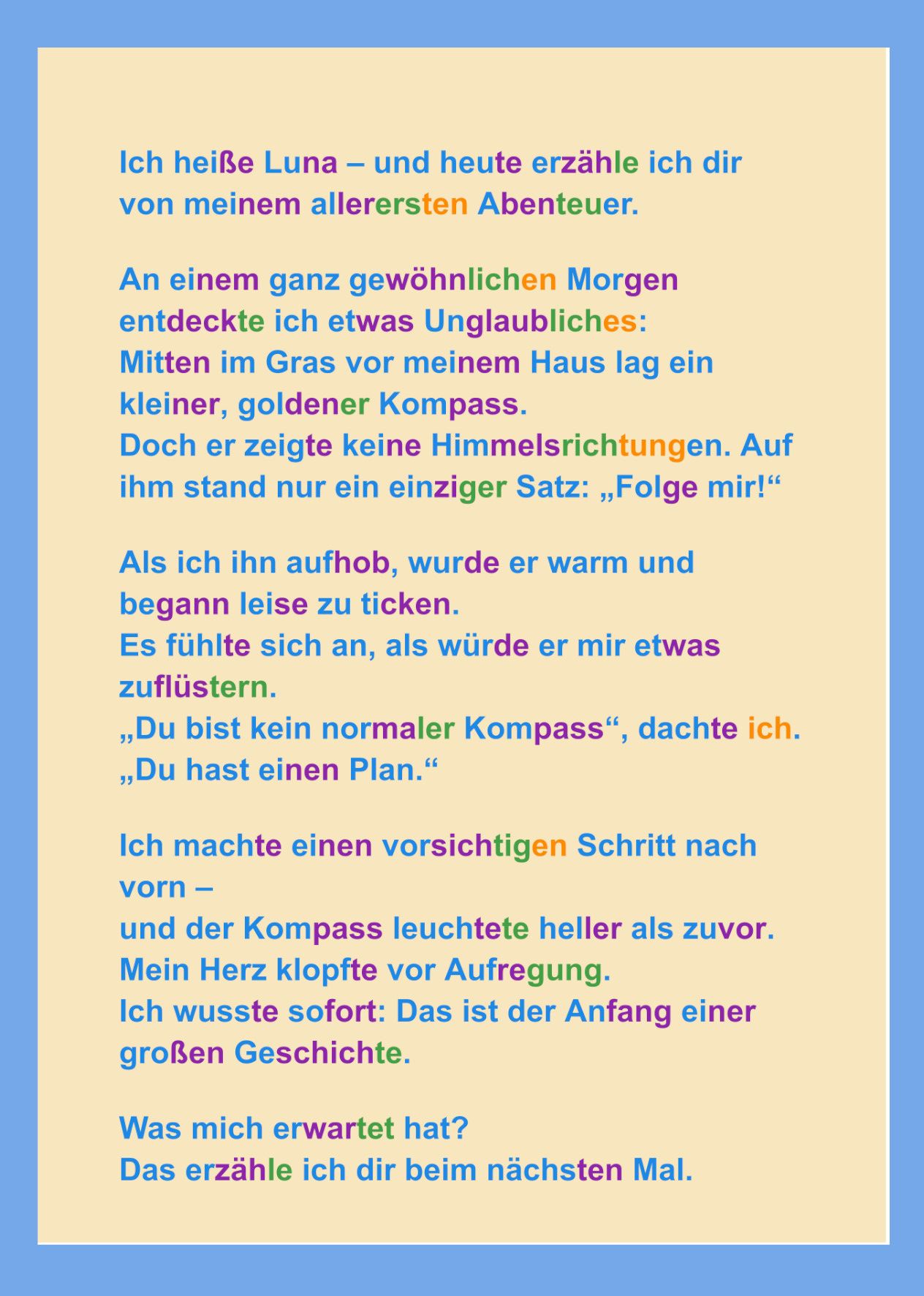 Ich heiße Luna – und heute erzähle ich dir von meinem allerersten Abenteuer.

An einem ganz gewöhnlichen Morgen entdeckte ich etwas Unglaubliches:
Mitten im Gras vor meinem Haus lag ein kleiner, goldener Kompass.
Doch er zeigte keine Himmelsrichtungen. Auf ihm stand nur ein einziger Satz: „Folge mir!“

Als ich ihn aufhob, wurde er warm und begann leise zu ticken.
Es fühlte sich an, als würde er mir etwas zuflüstern.
„Du bist kein normaler Kompass“, dachte ich.
„Du hast einen Plan.“

Ich machte einen vorsichtigen Schritt nach vorn –
und der Kompass leuchtete heller als zuvor.
Mein Herz klopfte vor Aufregung.
Ich wusste sofort: Das ist der Anfang einer großen Geschichte.

Was mich erwartet hat?
Das erzähle ich dir beim nächsten Mal.